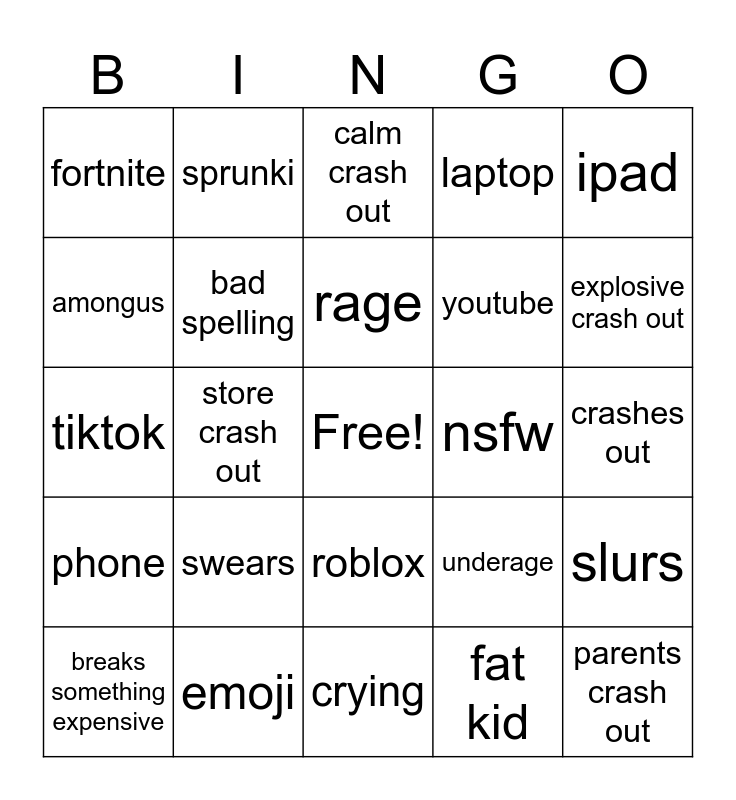 | B | I | N | G | O |
|---|---|---|---|---|
| fortnite | sprunki | calm crash out | laptop | ipad |
| amongus | bad spelling | rage | youtube | explosive crash out |
| tiktok | store crash out | Free! | nsfw | crashes out |
| phone | swears | roblox | underage | slurs |
| breaks something expensive | emoji | crying | fat kid | parents crash out |